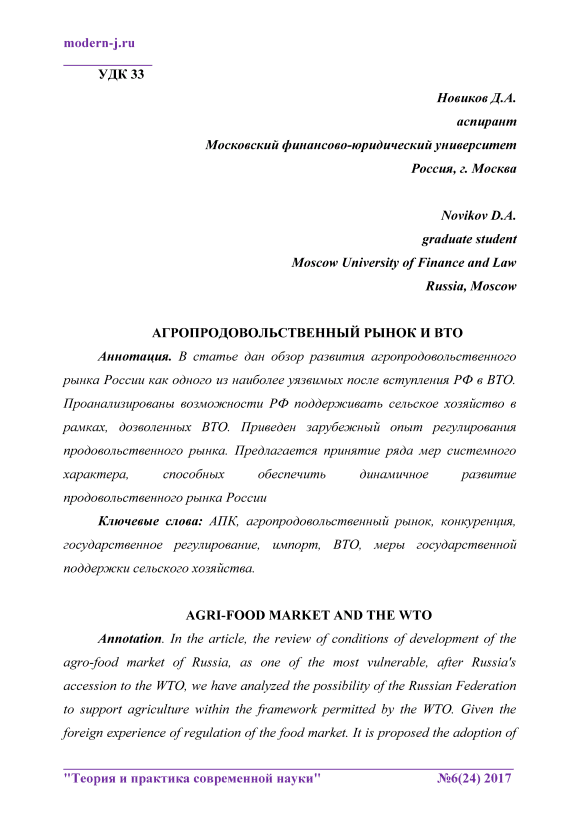 modern-j.ru

УДК 33

Новиков Д.А.
аспирант
Московский финансово-юридический университет
Россия, г. Москва

Novikov D.A.
graduate student
Moscow University of Finance and Law
Russia, Moscow

АГРОПРОДОВОЛЬСТВЕННЫЙ РЫНОК И ВТО

Аннотация. В статье дан обзор развития агропродовольственного рынка России как одного из наиболее уязвимых после вступления РФ в ВТО. Проанализированы возможности РФ поддерживать сельское хозяйство в рамках, дозволенных ВТО. Приведен зарубежный опыт регулирования продовольственного рынка. Предлагается принятие ряда мер системного характера, способных обеспечить динамичное развитие продовольственного рынка России

Ключевые слова: АПК, агропродовольственный рынок, конкуренция, государственное регулирование, импорт, ВТО, меры государственной поддержки сельского хозяйства.

AGRI-FOOD MARKET AND THE WTO

Annotation. In the article, the review of conditions of development of the agro-food market of Russia, as one of the most vulnerable, after Russia's accession to the WTO, we have analyzed the possibility of the Russian Federation to support agriculture within the framework permitted by the WTO. Given the foreign experience of regulation of the food market. It is proposed the adoption of

"Теория и практика современной науки" №6(24) 2017